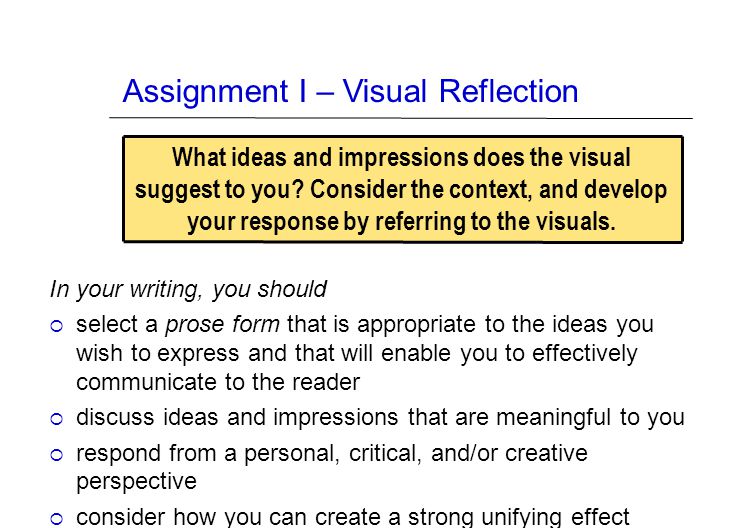 Assignment I – Visual Reflection

What ideas and impressions does the visual suggest to you? Consider the context, and develop your response by referring to the visuals.

In your writing, you should

• select a prose form that is appropriate to the ideas you wish to express and that will enable you to effectively communicate to the reader

• discuss ideas and impressions that are meaningful to you

• respond from a personal, critical, and/or creative perspective

• consider how you can create a strong unifying effect